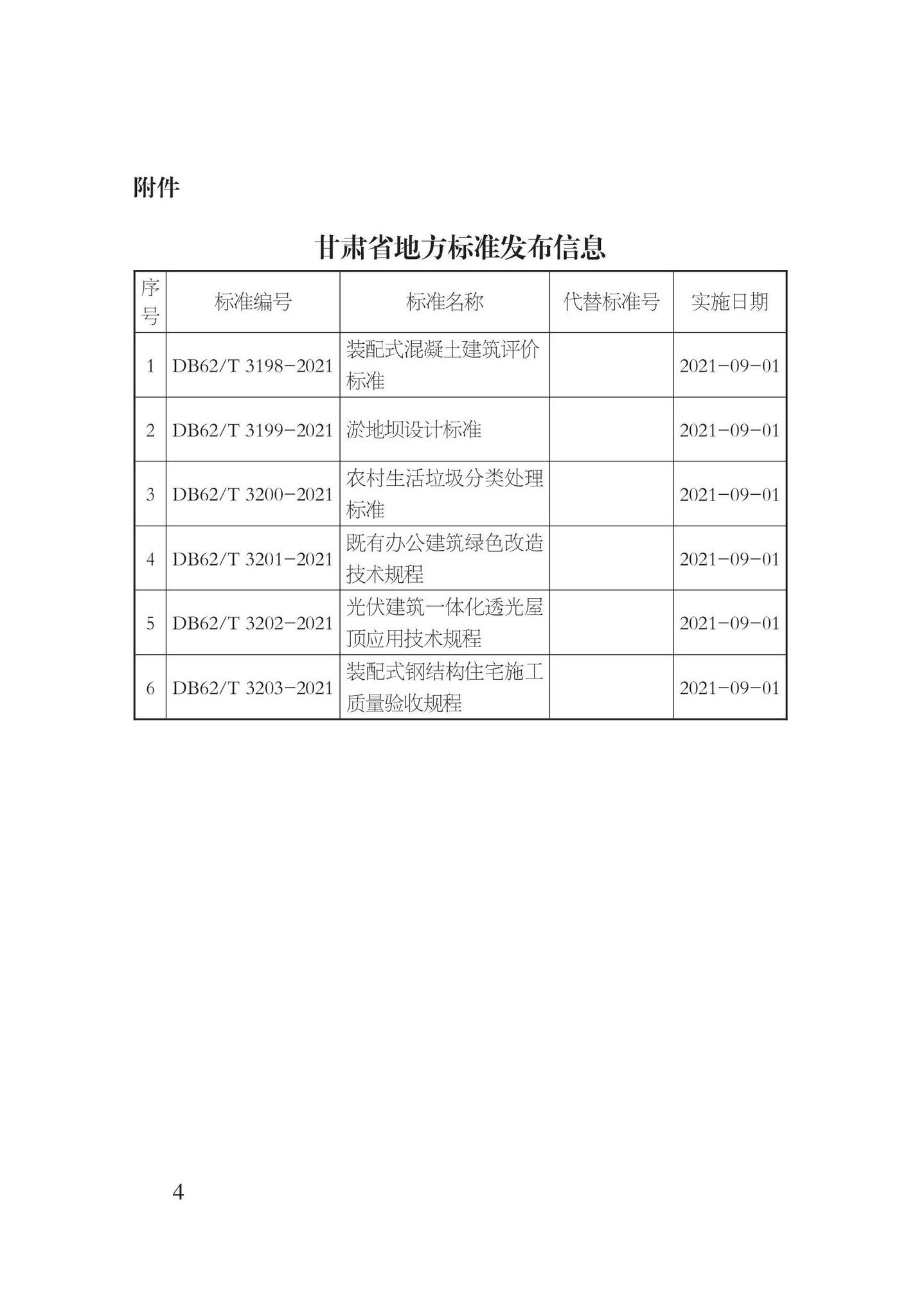 附件

甘肃省地方标准发布信息

| 序号 | 标准编号 | 标准名称 | 代替标准号 | 实施日期 |
|---|---|---|---|---|
| 1 | DB62/T 3198-2021 | 装配式混凝土建筑评价标准 | | 2021-09-01 |
| 2 | DB62/T 3199-2021 | 淤地坝设计标准 | | 2021-09-01 |
| 3 | DB62/T 3200-2021 | 农村生活垃圾分类处理标准 | | 2021-09-01 |
| 4 | DB62/T 3201-2021 | 既有办公建筑绿色改造技术规程 | | 2021-09-01 |
| 5 | DB62/T 3202-2021 | 光伏建筑一体化透光屋顶应用技术规程 | | 2021-09-01 |
| 6 | DB62/T 3203-2021 | 装配式钢结构住宅施工质量验收规程 | | 2021-09-01 |

4